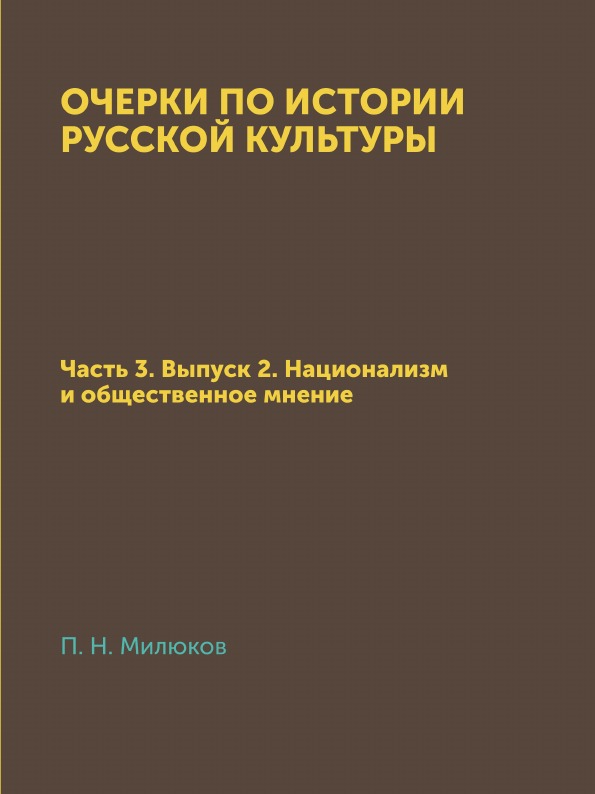 ОЧЕРКИ ПО ИСТОРИИ РУССКОЙ КУЛЬТУРЫ

Часть 3. Выпуск 2. Национализм и общественное мнение

П. Н. Милюков